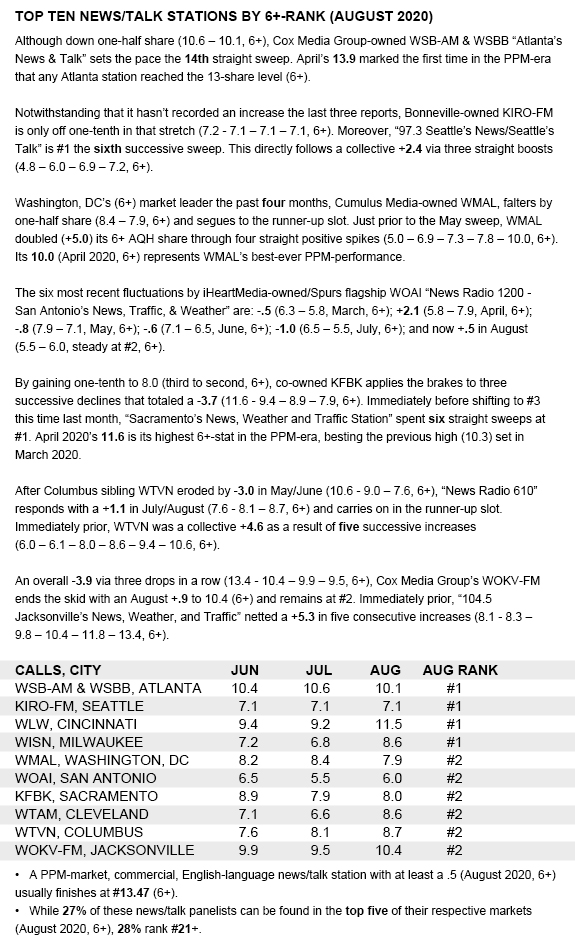 TOP TEN NEWS/TALK STATIONS BY 6+-RANK (AUGUST 2020)

Although down one-half share (10.6 – 10.1, 6+), Cox Media Group-owned WSB-AM & WSBB "Atlanta's News & Talk" sets the pace the 14th straight sweep. April's 13.9 marked the first time in the PPM-era that any Atlanta station reached the 13-share level (6+).

Notwithstanding that it hasn't recorded an increase the last three reports, Bonneville-owned KIRO-FM is only off one-tenth in that stretch (7.2 - 7.1 – 7.1 – 7.1, 6+). Moreover, "97.3 Seattle's News/Seattle's Talk" is #1 the sixth successive sweep. This directly follows a collective +2.4 via three straight boosts (4.8 – 6.0 – 6.9 – 7.2, 6+).

Washington, DC's (6+) market leader the past four months, Cumulus Media-owned WMAL, falters by one-half share (8.4 – 7.9, 6+) and segues to the runner-up slot. Just prior to the May sweep, WMAL doubled (+5.0) its 6+ AQH share through four straight positive spikes (5.0 – 6.9 – 7.3 – 7.8 – 10.0, 6+). Its 10.0 (April 2020, 6+) represents WMAL's best-ever PPM-performance.

The six most recent fluctuations by iHeartMedia-owned/Spurs flagship WOAI "News Radio 1200 - San Antonio's News, Traffic, & Weather" are: -.5 (6.3 – 5.8, March, 6+); +2.1 (5.8 – 7.9, April, 6+); -.8 (7.9 – 7.1, May, 6+); -.6 (7.1 – 6.5, June, 6+); -1.0 (6.5 – 5.5, July, 6+); and now +.5 in August (5.5 – 6.0, steady at #2, 6+).

By gaining one-tenth to 8.0 (third to second, 6+), co-owned KFBK applies the brakes to three successive declines that totaled a -3.7 (11.6 - 9.4 – 8.9 – 7.9, 6+). Immediately before shifting to #3 this time last month, "Sacramento's News, Weather and Traffic Station" spent six straight sweeps at #1. April 2020's 11.6 is its highest 6+-stat in the PPM-era, besting the previous high (10.3) set in March 2020.

After Columbus sibling WTVN eroded by -3.0 in May/June (10.6 - 9.0 – 7.6, 6+), "News Radio 610" responds with a +1.1 in July/August (7.6 - 8.1 – 8.7, 6+) and carries on in the runner-up slot. Immediately prior, WTVN was a collective +4.6 as a result of five successive increases (6.0 – 6.1 – 8.0 – 8.6 – 9.4 – 10.6, 6+).

An overall -3.9 via three drops in a row (13.4 - 10.4 – 9.9 – 9.5, 6+), Cox Media Group's WOKV-FM ends the skid with an August +.9 to 10.4 (6+) and remains at #2. Immediately prior, "104.5 Jacksonville's News, Weather, and Traffic" netted a +5.3 in five consecutive increases (8.1 - 8.3 – 9.8 – 10.4 – 11.8 – 13.4, 6+).

| CALLS, CITY | JUN | JUL | AUG | AUG RANK |
|---|---|---|---|---|
| WSB-AM & WSBB, ATLANTA | 10.4 | 10.6 | 10.1 | #1 |
| KIRO-FM, SEATTLE | 7.1 | 7.1 | 7.1 | #1 |
| WLW, CINCINNATI | 9.4 | 9.2 | 11.5 | #1 |
| WISN, MILWAUKEE | 7.2 | 6.8 | 8.6 | #1 |
| WMAL, WASHINGTON, DC | 8.2 | 8.4 | 7.9 | #2 |
| WOAI, SAN ANTONIO | 6.5 | 5.5 | 6.0 | #2 |
| KFBK, SACRAMENTO | 8.9 | 7.9 | 8.0 | #2 |
| WTAM, CLEVELAND | 7.1 | 6.6 | 8.6 | #2 |
| WTVN, COLUMBUS | 7.6 | 8.1 | 8.7 | #2 |
| WOKV-FM, JACKSONVILLE | 9.9 | 9.5 | 10.4 | #2 |

• A PPM-market, commercial, English-language news/talk station with at least a .5 (August 2020, 6+) usually finishes at #13.47 (6+).
• While 27% of these news/talk panelists can be found in the top five of their respective markets (August 2020, 6+), 28% rank #21+.